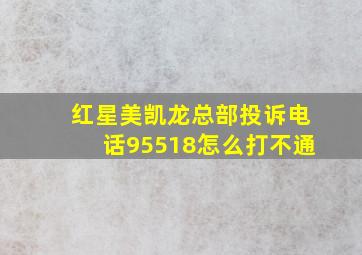 红星美凯龙总部投诉电话95518怎么打不通